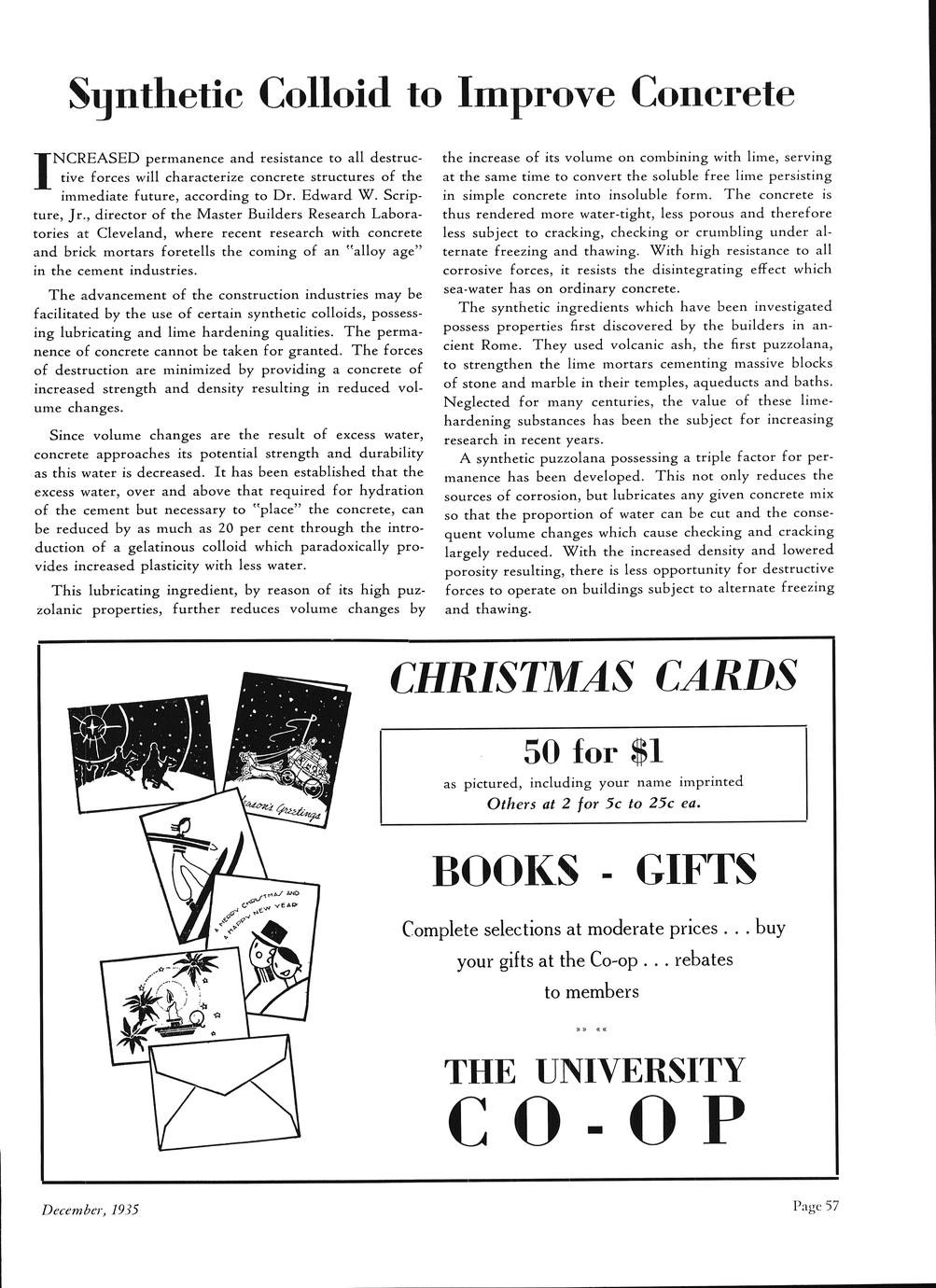 Synthetic Colloid to Improve Concrete

INCREASED permanence and resistance to all destructive forces will characterize concrete structures of the immediate future, according to Dr. Edward W. Scripture, Jr., director of the Master Builders Research Laboratories at Cleveland, where recent research with concrete and brick mortars foretells the coming of an "alloy age" in the cement industries.

The advancement of the construction industries may be facilitated by the use of certain synthetic colloids, possessing lubricating and lime hardening qualities. The permanence of concrete cannot be taken for granted. The forces of destruction are minimized by providing a concrete of increased strength and density resulting in reduced volume changes.

Since volume changes are the result of excess water, concrete approaches its potential strength and durability as this water is decreased. It has been established that the excess water, over and above that required for hydration of the cement but necessary to "place" the concrete, can be reduced by as much as 20 per cent through the introduction of a gelatinous colloid which paradoxically provides increased plasticity with less water.

This lubricating ingredient, by reason of its high puzzolanic properties, further reduces volume changes by the increase of its volume on combining with lime, serving at the same time to convert the soluble free lime persisting in simple concrete into insoluble form. The concrete is thus rendered more water-tight, less porous and therefore less subject to cracking, checking or crumbling under alternate freezing and thawing. With high resistance to all corrosive forces, it resists the disintegrating effect which sea-water has on ordinary concrete.

The synthetic ingredients which have been investigated possess properties first discovered by the builders in ancient Rome. They used volcanic ash, the first puzzolana, to strengthen the lime mortars cementing massive blocks of stone and marble in their temples, aqueducts and baths. Neglected for many centuries, the value of these lime-hardening substances has been the subject for increasing research in recent years.

A synthetic puzzolana possessing a triple factor for permanence has been developed. This not only reduces the sources of corrosion, but lubricates any given concrete mix so that the proportion of water can be cut and the consequent volume changes which cause checking and cracking largely reduced. With the increased density and lowered porosity resulting, there is less opportunity for destructive forces to operate on buildings subject to alternate freezing and thawing.

Season's Greetings

A MERRY CHRISTMAS AND A HAPPY NEW YEAR

CHRISTMAS CARDS

50 for $1

as pictured, including your name imprinted
Others at 2 for 5c to 25c ea.

BOOKS - GIFTS

Complete selections at moderate prices . . . buy your gifts at the Co-op . . . rebates to members

»» ««

THE UNIVERSITY
CO-OP

December, 1935

Page 57